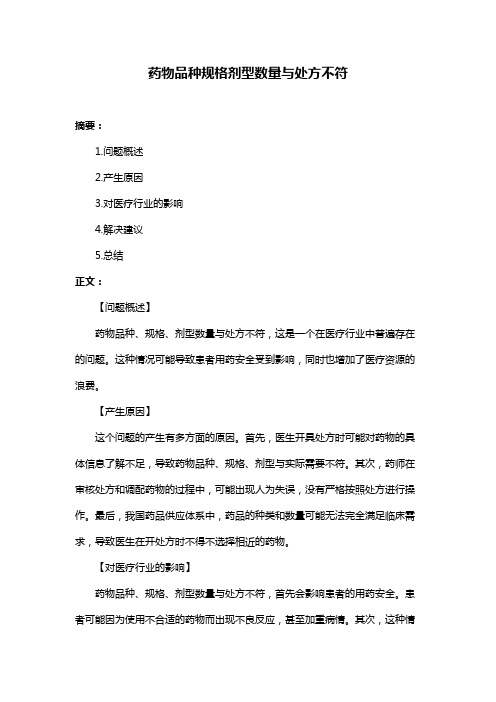 药物品种规格剂型数量与处方不符

摘要：

1.问题概述

2.产生原因

3.对医疗行业的影响

4.解决建议

5.总结

正文：

【问题概述】

药物品种、规格、剂型数量与处方不符，这是一个在医疗行业中普遍存在的问题。这种情况可能导致患者用药安全受到影响，同时也增加了医疗资源的浪费。

【产生原因】

这个问题的产生有多方面的原因。首先，医生开具处方时可能对药物的具体信息了解不足，导致药物品种、规格、剂型与实际需要不符。其次，药师在审核处方和调配药物的过程中，可能出现人为失误，没有严格按照处方进行操作。最后，我国药品供应体系中，药品的种类和数量可能无法完全满足临床需求，导致医生在开处方时不得不选择相近的药物。

【对医疗行业的影响】

药物品种、规格、剂型数量与处方不符，首先会影响患者的用药安全。患者可能因为使用不合适的药物而出现不良反应，甚至加重病情。其次，这种情